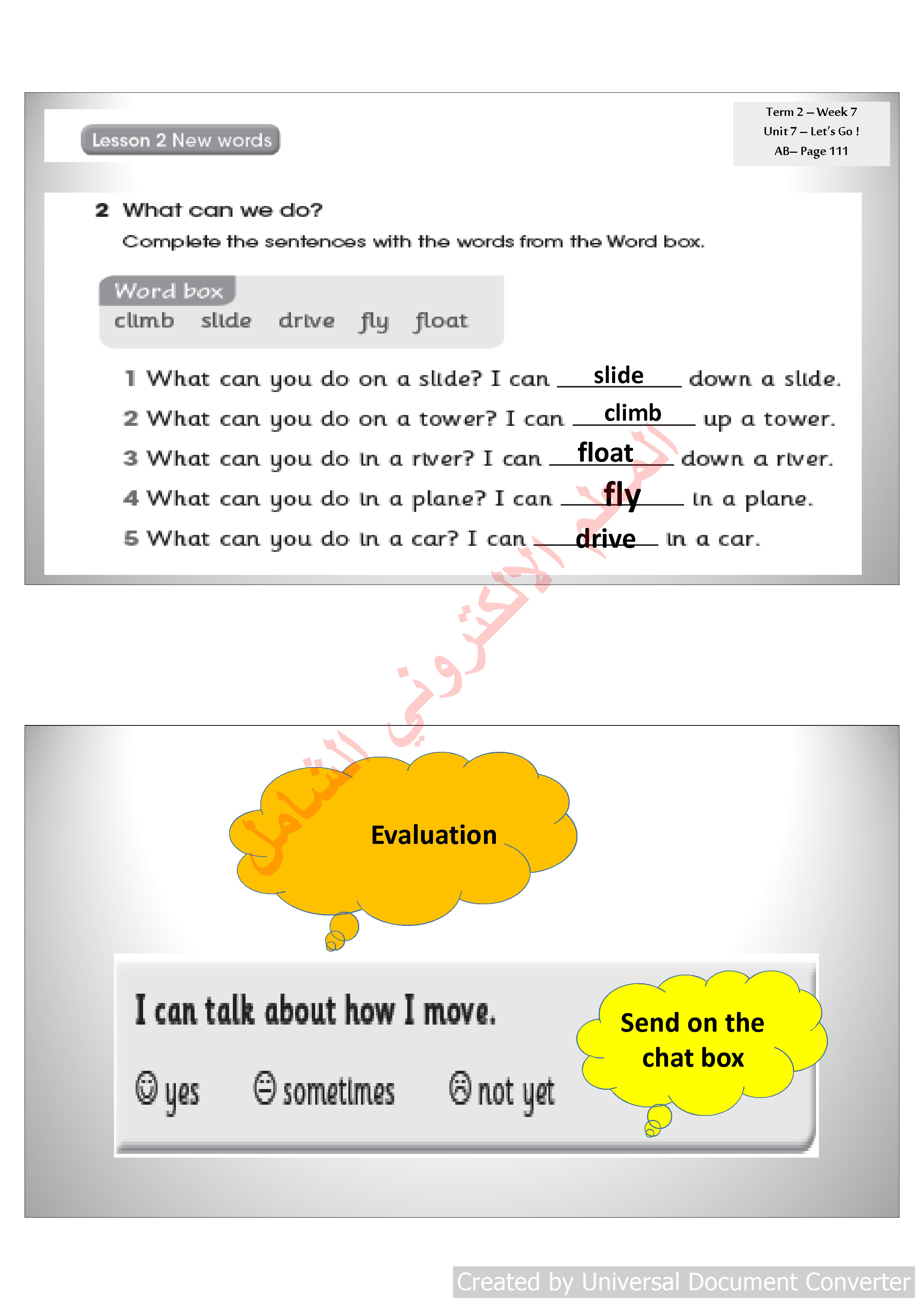 Lesson 2 New words

Term 2 – Week 7
Unit 7 – Let's Go !
AB– Page 111

2 What can we do?
Complete the sentences with the words from the Word box.

Word box
climb slide drive fly float

1 What can you do on a slide? I can slide down a slide.
2 What can you do on a tower? I can climb up a tower.
3 What can you do in a river? I can float down a river.
4 What can you do in a plane? I can fly in a plane.
5 What can you do in a car? I can drive in a car.

المعهد الالكتروني الشامل

Evaluation

I can talk about how I move.
yes sometimes not yet

Send on the chat box

Created by Universal Document Converter